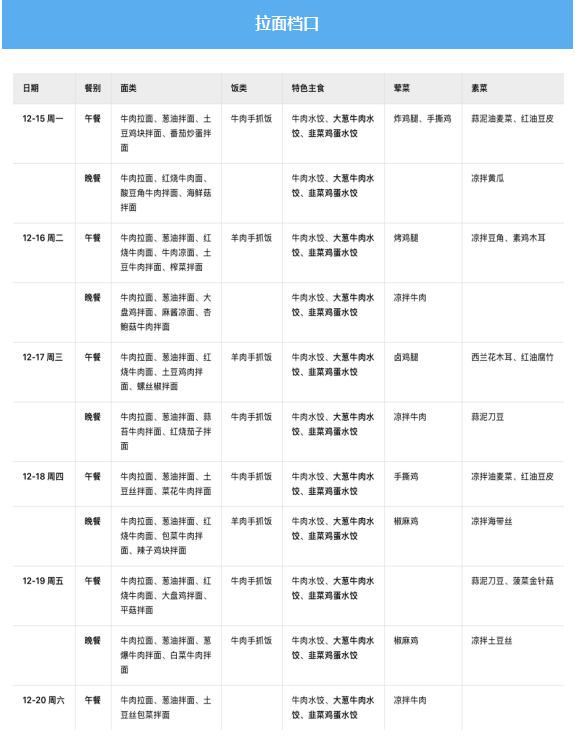 拉面档口

| 日期 | 餐别 | 面类 | 饭类 | 特色主食 | 荤菜 | 素菜 |
|---|---|---|---|---|---|---|
| 12-15 周一 | 午餐 | 牛肉拉面、葱油拌面、土豆鸡块拌面、番茄炒蛋拌面 | 牛肉手抓饭 | 牛肉水饺、大葱牛肉水饺、韭菜鸡蛋水饺 | 炸鸡腿、手撕鸡 | 蒜泥油麦菜、红油豆皮 |
| | 晚餐 | 牛肉拉面、红烧牛肉面、酸豆角牛肉拌面、海鲜菇拌面 | | 牛肉水饺、大葱牛肉水饺、韭菜鸡蛋水饺 | | 凉拌黄瓜 |
| 12-16 周二 | 午餐 | 牛肉拉面、葱油拌面、红烧牛肉面、牛肉凉面、土豆牛肉拌面、榨菜拌面 | 羊肉手抓饭 | 牛肉水饺、大葱牛肉水饺、韭菜鸡蛋水饺 | 烤鸡腿 | 凉拌豆角、素鸡木耳 |
| | 晚餐 | 牛肉拉面、葱油拌面、大盘鸡拌面、麻酱凉面、杏鲍菇牛肉拌面 | | 牛肉水饺、大葱牛肉水饺、韭菜鸡蛋水饺 | 凉拌牛肉 | |
| 12-17 周三 | 午餐 | 牛肉拉面、葱油拌面、红烧牛肉面、土豆鸡肉拌面、螺丝椒拌面 | 羊肉手抓饭 | 牛肉水饺、大葱牛肉水饺、韭菜鸡蛋水饺 | 卤鸡腿 | 西兰花木耳、红油腐竹 |
| | 晚餐 | 牛肉拉面、葱油拌面、蒜苔牛肉拌面、红烧茄子拌面 | 牛肉手抓饭 | 牛肉水饺、大葱牛肉水饺、韭菜鸡蛋水饺 | 凉拌牛肉 | 蒜泥刀豆 |
| 12-18 周四 | 午餐 | 牛肉拉面、葱油拌面、土豆丝拌面、菜花牛肉拌面 | 牛肉手抓饭 | 牛肉水饺、大葱牛肉水饺、韭菜鸡蛋水饺 | 手撕鸡 | 凉拌油麦菜、红油豆皮 |
| | 晚餐 | 牛肉拉面、葱油拌面、红烧牛肉面、包菜牛肉拌面、辣子鸡块拌面 | 羊肉手抓饭 | 牛肉水饺、大葱牛肉水饺、韭菜鸡蛋水饺 | 椒麻鸡 | 凉拌海带丝 |
| 12-19 周五 | 午餐 | 牛肉拉面、葱油拌面、红烧牛肉面、大盘鸡拌面、平菇拌面 | 牛肉手抓饭 | 牛肉水饺、大葱牛肉水饺、韭菜鸡蛋水饺 | | 蒜泥刀豆、菠菜金针菇 |
| | 晚餐 | 牛肉拉面、葱油拌面、葱爆牛肉拌面、白菜牛肉拌面 | 牛肉手抓饭 | 牛肉水饺、大葱牛肉水饺、韭菜鸡蛋水饺 | 椒麻鸡 | 凉拌土豆丝 |
| 12-20 周六 | 午餐 | 牛肉拉面、葱油拌面、土豆丝包菜拌面 | | 牛肉水饺、大葱牛肉水饺、韭菜鸡蛋水饺 | 凉拌牛肉 | |